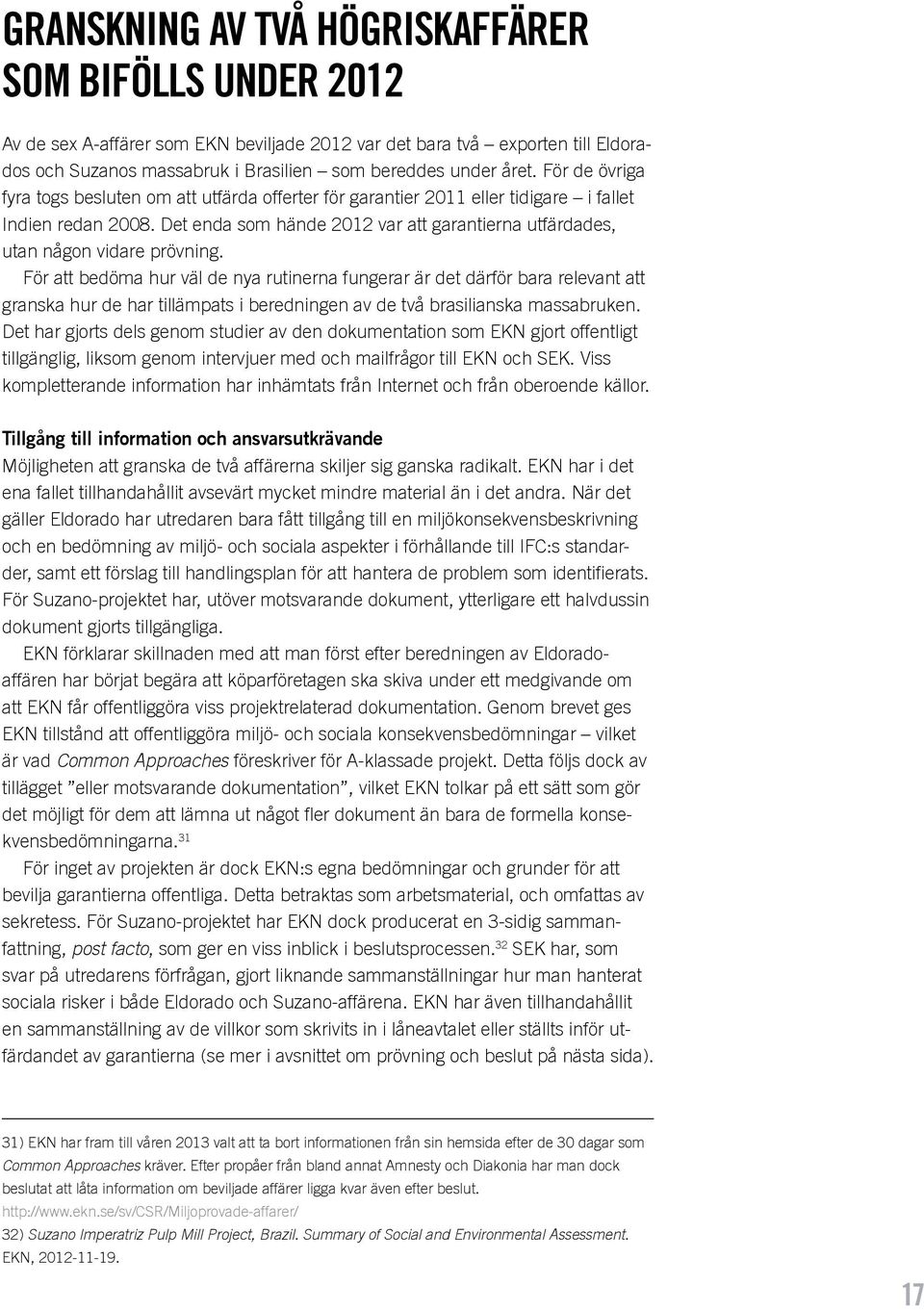 GRANSKNING AV TVÅ HÖGRISKAFFÄRER SOM BIFÖLLS UNDER 2012

Av de sex A-affärer som EKN beviljade 2012 var det bara två – exporten till Eldorados och Suzanos massabruk i Brasilien – som bereddes under året. För de övriga fyra togs besluten om att utfärda offerter för garantier 2011 eller tidigare – i fallet Indien redan 2008. Det enda som hände 2012 var att garantierna utfärdades, utan någon vidare prövning.

För att bedöma hur väl de nya rutinerna fungerar är det därför bara relevant att granska hur de har tillämpats i beredningen av de två brasilianska massabruken. Det har gjorts dels genom studier av den dokumentation som EKN gjort offentligt tillgänglig, liksom genom intervjuer med och mailfrågor till EKN och SEK. Viss kompletterande information har inhämtats från Internet och från oberoende källor.

Tillgång till information och ansvarsutkrävande
Möjligheten att granska de två affärerna skiljer sig ganska radikalt. EKN har i det ena fallet tillhandahållit avsevärt mycket mindre material än i det andra. När det gäller Eldorado har utredaren bara fått tillgång till en miljökonsekvensbeskrivning och en bedömning av miljö- och sociala aspekter i förhållande till IFC:s standarder, samt ett förslag till handlingsplan för att hantera de problem som identifierats. För Suzano-projektet har, utöver motsvarande dokument, ytterligare ett halvdussin dokument gjorts tillgängliga.

EKN förklarar skillnaden med att man först efter beredningen av Eldoradoaffären har börjat begära att köparföretagen ska skiva under ett medgivande om att EKN får offentliggöra viss projektrelaterad dokumentation. Genom brevet ges EKN tillstånd att offentliggöra miljö- och sociala konsekvensbedömningar – vilket är vad Common Approaches föreskriver för A-klassade projekt. Detta följs dock av tillägget ”eller motsvarande dokumentation”, vilket EKN tolkar på ett sätt som gör det möjligt för dem att lämna ut något fler dokument än bara de formella konsekvensbedömningarna.$^{31}$

För inget av projekten är dock EKN:s egna bedömningar och grunder för att bevilja garantierna offentliga. Detta betraktas som arbetsmaterial, och omfattas av sekretess. För Suzano-projektet har EKN dock producerat en 3-sidig sammanfattning, post facto, som ger en viss inblick i beslutsprocessen.$^{32}$ SEK har, som svar på utredarens förfrågan, gjort liknande sammanställningar hur man hanterat sociala risker i både Eldorado och Suzano-affärena. EKN har även tillhandahållit en sammanställning av de villkor som skrivits in i låneavtalet eller ställts inför utfärdandet av garantierna (se mer i avsnittet om prövning och beslut på nästa sida).

31) EKN har fram till våren 2013 valt att ta bort informationen från sin hemsida efter de 30 dagar som Common Approaches kräver. Efter propåer från bland annat Amnesty och Diakonia har man dock beslutat att låta information om beviljade affärer ligga kvar även efter beslut.
http://www.ekn.se/sv/CSR/Miljoprovade-affarer/
32) Suzano Imperatriz Pulp Mill Project, Brazil. Summary of Social and Environmental Assessment. EKN, 2012-11-19.

17